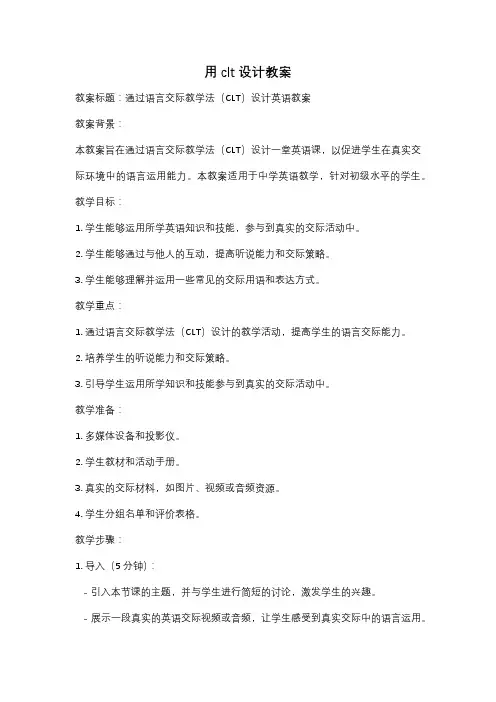 用 clt 设计教案

教案标题：通过语言交际教学法（CLT）设计英语教案

教案背景：

本教案旨在通过语言交际教学法（CLT）设计一堂英语课，以促进学生在真实交际环境中的语言运用能力。本教案适用于中学英语教学，针对初级水平的学生。

教学目标：

1. 学生能够运用所学英语知识和技能，参与到真实的交际活动中。

2. 学生能够通过与他人的互动，提高听说能力和交际策略。

3. 学生能够理解并运用一些常见的交际用语和表达方式。

教学重点：

1. 通过语言交际教学法（CLT）设计的教学活动，提高学生的语言交际能力。

2. 培养学生的听说能力和交际策略。

3. 引导学生运用所学知识和技能参与到真实的交际活动中。

教学准备：

1. 多媒体设备和投影仪。

2. 学生教材和活动手册。

3. 真实的交际材料，如图片、视频或音频资源。

4. 学生分组名单和评价表格。

教学步骤：

1. 导入（5 分钟）：

- 引入本节课的主题，并与学生进行简短的讨论，激发学生的兴趣。

- 展示一段真实的英语交际视频或音频，让学生感受到真实交际中的语言运用。